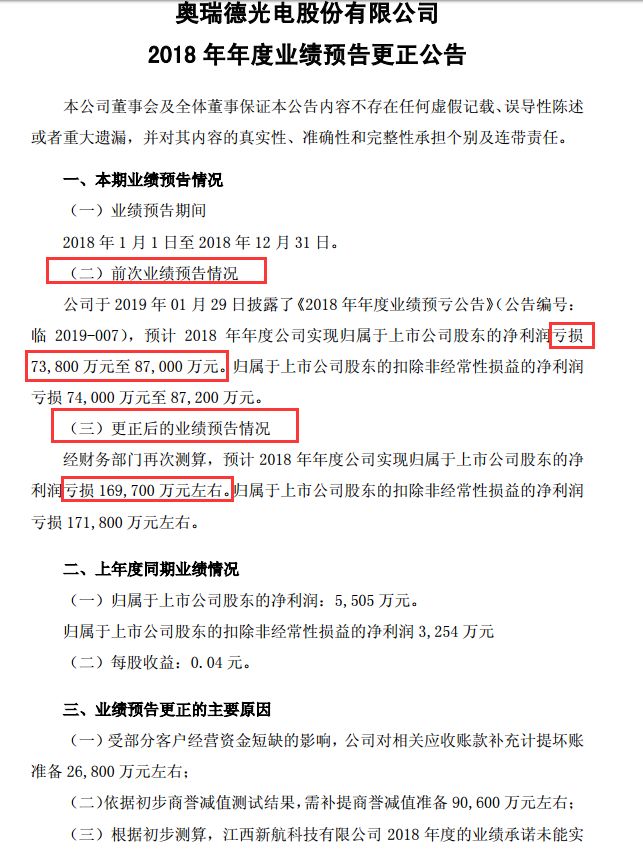 奥瑞德光电股份有限公司
2018 年年度业绩预告更正公告

本公司董事会及全体董事保证本公告内容不存在任何虚假记载、误导性陈述或者重大遗漏，并对其内容的真实性、准确性和完整性承担个别及连带责任。

一、本期业绩预告情况

（一）业绩预告期间

2018 年 1 月 1 日至 2018 年 12 月 31 日。

（二）前次业绩预告情况

公司于 2019 年 01 月 29 日披露了《2018 年年度业绩预亏公告》(公告编号：临 2019-007)，预计 2018 年年度公司实现归属于上市公司股东的净利润亏损 73,800 万元至 87,000 万元。归属于上市公司股东的扣除非经常性损益的净利润亏损 74,000 万元至 87,200 万元。

（三）更正后的业绩预告情况

经财务部门再次测算，预计 2018 年年度公司实现归属于上市公司股东的净利润亏损 169,700 万元左右。归属于上市公司股东的扣除非经常性损益的净利润亏损 171,800 万元左右。

二、上年度同期业绩情况

（一）归属于上市公司股东的净利润：5,505 万元。

归属于上市公司股东的扣除非经常性损益的净利润 3,254 万元

（二）每股收益：0.04 元。

三、业绩预告更正的主要原因

（一）受部分客户经营资金短缺的影响，公司对相关应收账款补充计提坏账准备 26,800 万元左右；

（二）依据初步商誉减值测试结果，需补提商誉减值准备 90,600 万元左右；

（三）根据初步测算，江西新航科技有限公司 2018 年度的业绩承诺未能实